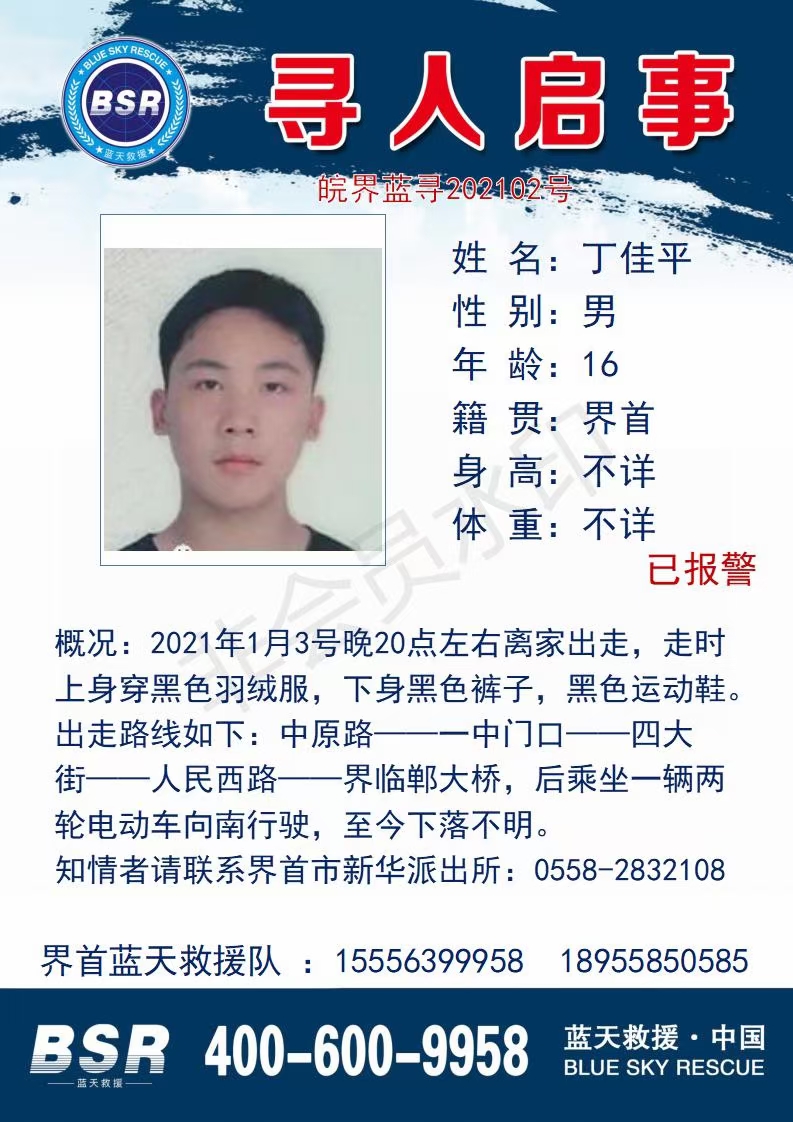 BLUE SKY RESCUE
BSR
蓝天救援

寻人启事

皖界蓝寻202102号

姓 名：丁佳平
性 别：男
年 龄：16
籍 贯：界首
身 高：不详
体 重：不详

已报警

非会员水印

概况：2021年1月3号晚20点左右离家出走，走时上身穿黑色羽绒服，下身黑色裤子，黑色运动鞋。出走路线如下：中原路——一中门口——四大街——人民西路——界临郸大桥，后乘坐一辆两轮电动车向南行驶，至今下落不明。
知情者请联系界首市新华派出所：0558-2832108

界首蓝天救援队 ：15556399958 18955850585

BSR
蓝天救援
400-600-9958
蓝天救援·中国
BLUE SKY RESCUE